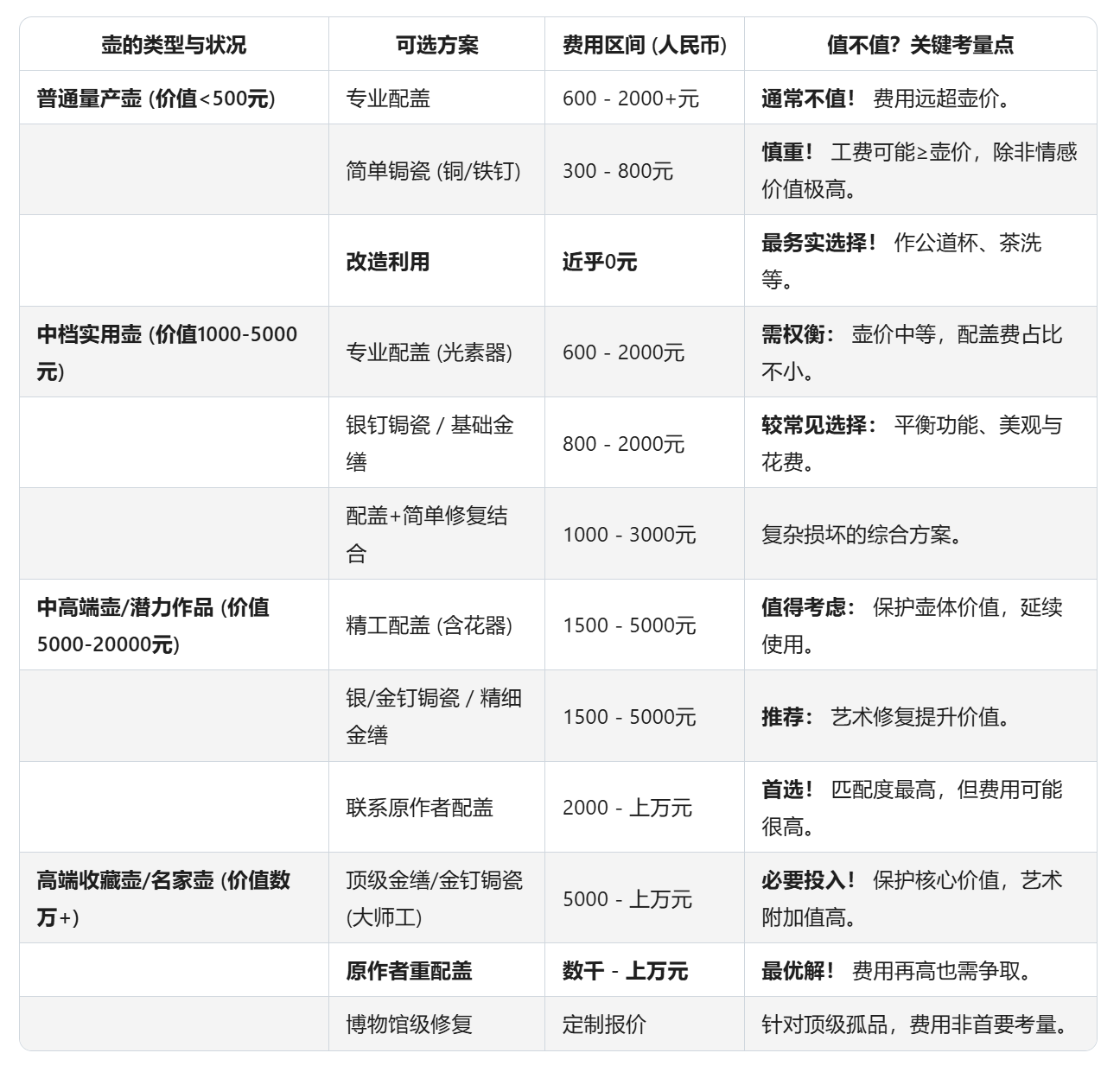 | 壶的类型与状况 | 可选方案 | 费用区间 (人民币) | 值不值？关键考量点 |
|---|---|---|---|
| 普通量产壶 (价值<500元) | 专业配盖 | 600 - 2000+元 | 通常不值！ 费用远超壶价。 |
|  | 简单锔瓷 (铜/铁钉) | 300 - 800元 | 慎重！ 工费可能≥壶价，除非情感价值极高。 |
|  | 改造利用 | 近乎0元 | 最务实选择！ 作公道杯、茶洗等。 |
| 中档实用壶 (价值1000-5000元) | 专业配盖 (光素器) | 600 - 2000元 | 需权衡： 壶价中等，配盖费占比不小。 |
|  | 银钉锔瓷 / 基础金缮 | 800 - 2000元 | 较常见选择： 平衡功能、美观与花费。 |
|  | 配盖+简单修复结合 | 1000 - 3000元 | 复杂损坏的综合方案。 |
| 中高端壶/潜力作品 (价值5000-20000元) | 精工配盖 (含花器) | 1500 - 5000元 | 值得考虑： 保护壶体价值，延续使用。 |
|  | 银/金钉锔瓷 / 精细金缮 | 1500 - 5000元 | 推荐： 艺术修复提升价值。 |
|  | 联系原作者配盖 | 2000 - 上万元 | 首选！ 匹配度最高，但费用可能很高。 |
| 高端收藏壶/名家壶 (价值数万+) | 顶级金缮/金钉锔瓷 (大师工) | 5000 - 上万元 | 必要投入！ 保护核心价值，艺术附加值高。 |
|  | 原作者重配盖 | 数千 - 上万元 | 最优解！ 费用再高也需争取。 |
|  | 博物馆级修复 | 定制报价 | 针对顶级孤品，费用非首要考量。 |